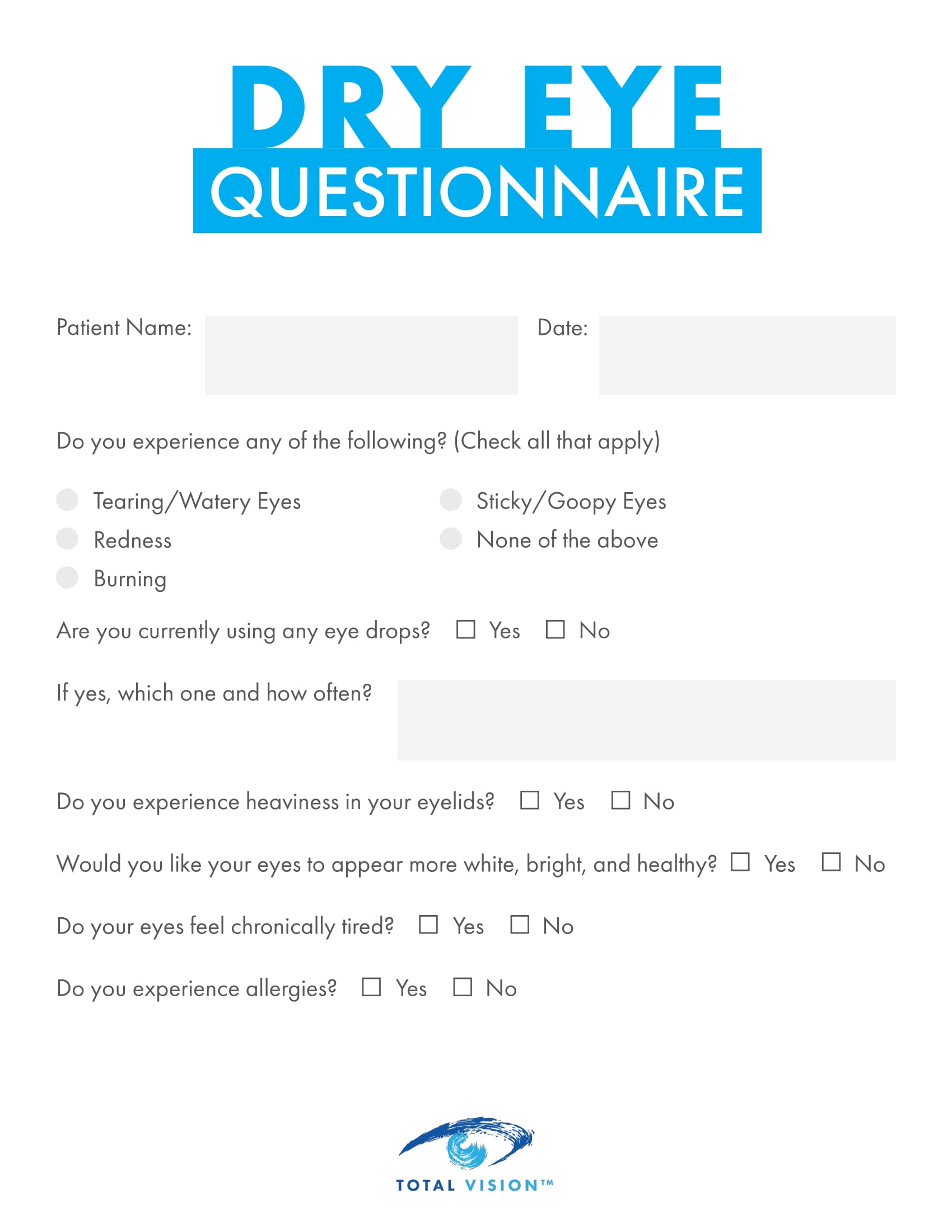 DRY EYE
QUESTIONNAIRE

Patient Name:

Date:

Do you experience any of the following? (Check all that apply)

Tearing/Watery Eyes
Redness
Burning

Sticky/Goopy Eyes
None of the above

Are you currently using any eye drops? ☐ Yes ☐ No

If yes, which one and how often?

Do you experience heaviness in your eyelids? ☐ Yes ☐ No

Would you like your eyes to appear more white, bright, and healthy? ☐ Yes ☐ No

Do your eyes feel chronically tired? ☐ Yes ☐ No

Do you experience allergies? ☐ Yes ☐ No

TOTAL VISION™